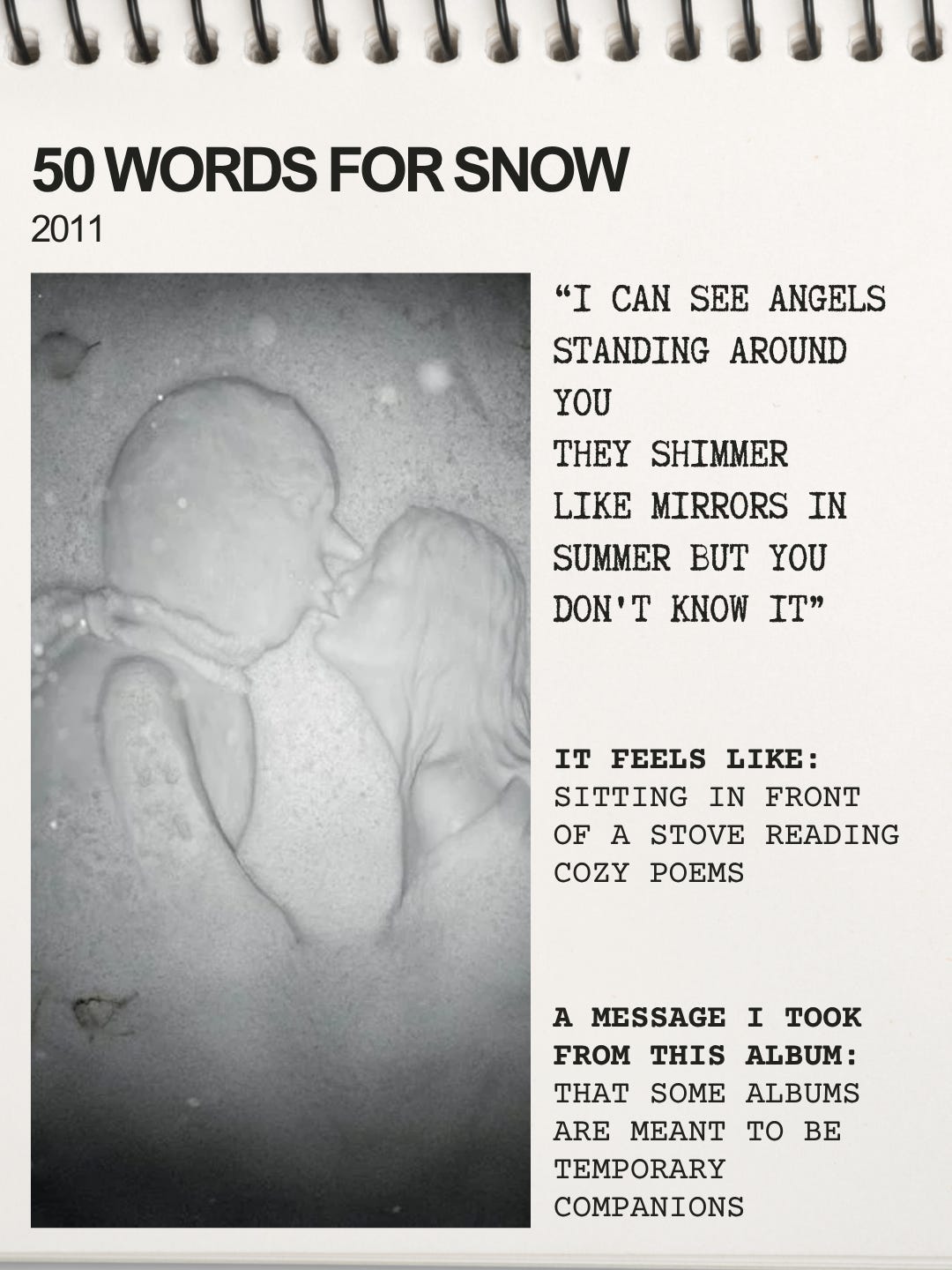 50 WORDS FOR SNOW
2011

"I CAN SEE ANGELS STANDING AROUND YOU
THEY SHIMMER LIKE MIRRORS IN SUMMER BUT YOU DON'T KNOW IT"

IT FEELS LIKE:
SITTING IN FRONT OF A STOVE READING COZY POEMS

A MESSAGE I TOOK FROM THIS ALBUM:
THAT SOME ALBUMS ARE MEANT TO BE TEMPORARY COMPANIONS